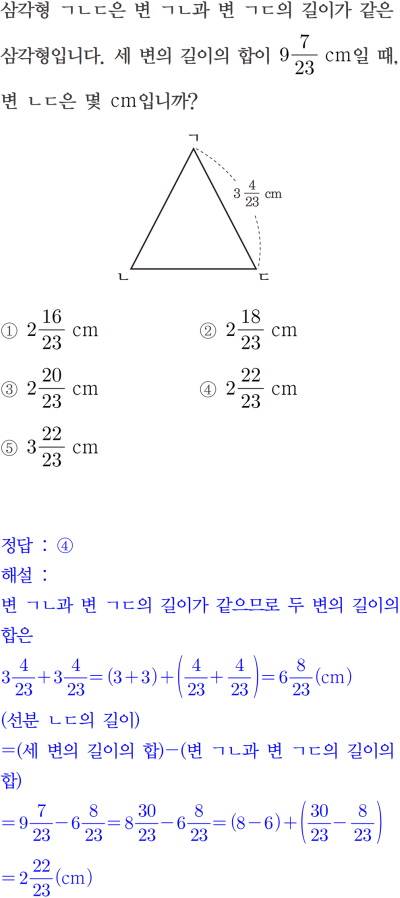 삼각형 ㄱㄴㄷ은 변 ㄱㄴ과 변 ㄱㄷ의 길이가 같은 삼각형입니다. 세 변의 길이의 합이 $9\frac{7}{23}$ cm일 때, 변 ㄴㄷ은 몇 cm입니까?

ㄱ
$3\frac{4}{23}$ cm
ㄴ
ㄷ

① $2\frac{16}{23}$ cm
② $2\frac{18}{23}$ cm
③ $2\frac{20}{23}$ cm
④ $2\frac{22}{23}$ cm
⑤ $3\frac{22}{23}$ cm

정답 : ④
해설 :
변 ㄱㄴ과 변 ㄱㄷ의 길이가 같으므로 두 변의 길이의 합은
$3\frac{4}{23}+3\frac{4}{23}=(3+3)+\left(\frac{4}{23}+\frac{4}{23}\right)=6\frac{8}{23}$(cm)
(선분 ㄴㄷ의 길이)
=(세 변의 길이의 합)−(변 ㄱㄴ과 변 ㄱㄷ의 길이의 합)
$=9\frac{7}{23}-6\frac{8}{23}=8\frac{30}{23}-6\frac{8}{23}=(8-6)+\left(\frac{30}{23}-\frac{8}{23}\right)$
$=2\frac{22}{23}$(cm)